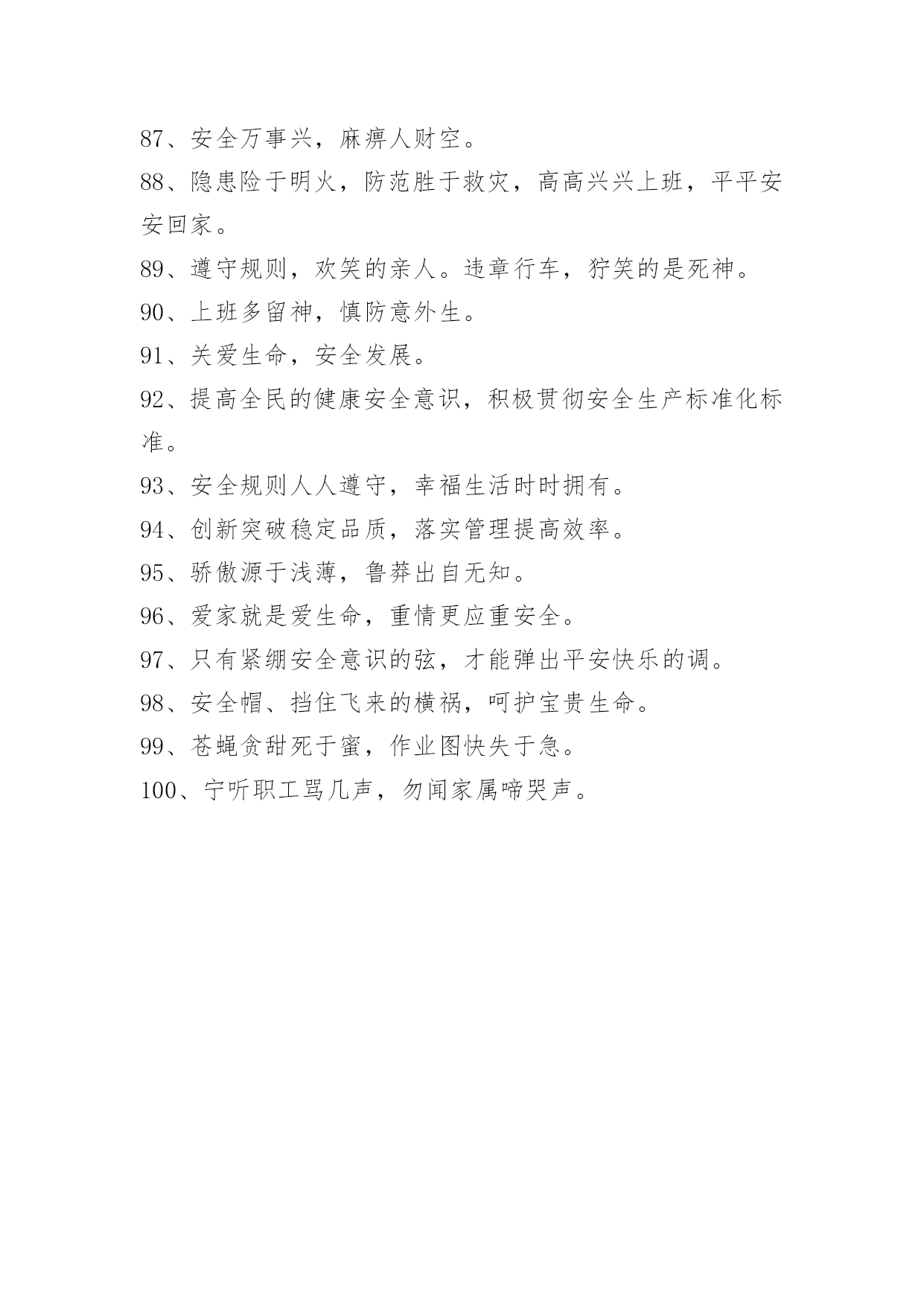 87、安全万事兴，麻痹人财空。

88、隐患险于明火，防范胜于救灾，高高兴兴上班，平平安安回家。

89、遵守规则，欢笑的亲人。违章行车，狞笑的是死神。

90、上班多留神，慎防意外生。

91、关爱生命，安全发展。

92、提高全民的健康安全意识，积极贯彻安全生产标准化标准。

93、安全规则人人遵守，幸福生活时时拥有。

94、创新突破稳定品质，落实管理提高效率。

95、骄傲源于浅薄，鲁莽出自无知。

96、爱家就是爱生命，重情更应重安全。

97、只有紧绷安全意识的弦，才能弹出平安快乐的调。

98、安全帽、挡住飞来的横祸，呵护宝贵生命。

99、苍蝇贪甜死于蜜，作业图快失于急。

100、宁听职工骂几声，勿闻家属啼哭声。